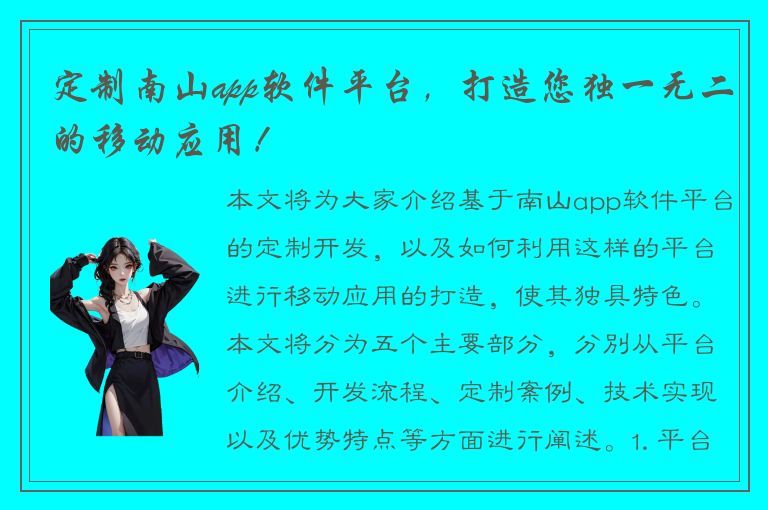 定制南山app软件平台，打造您独一无二的移动应用！

本文将为大家介绍基于南山app软件平台的定制开发，以及如何利用这样的平台进行移动应用的打造，使其独具特色。本文将分为五个主要部分，分别从平台介绍、开发流程、定制案例、技术实现以及优势特点等方面进行阐述。1. 平台